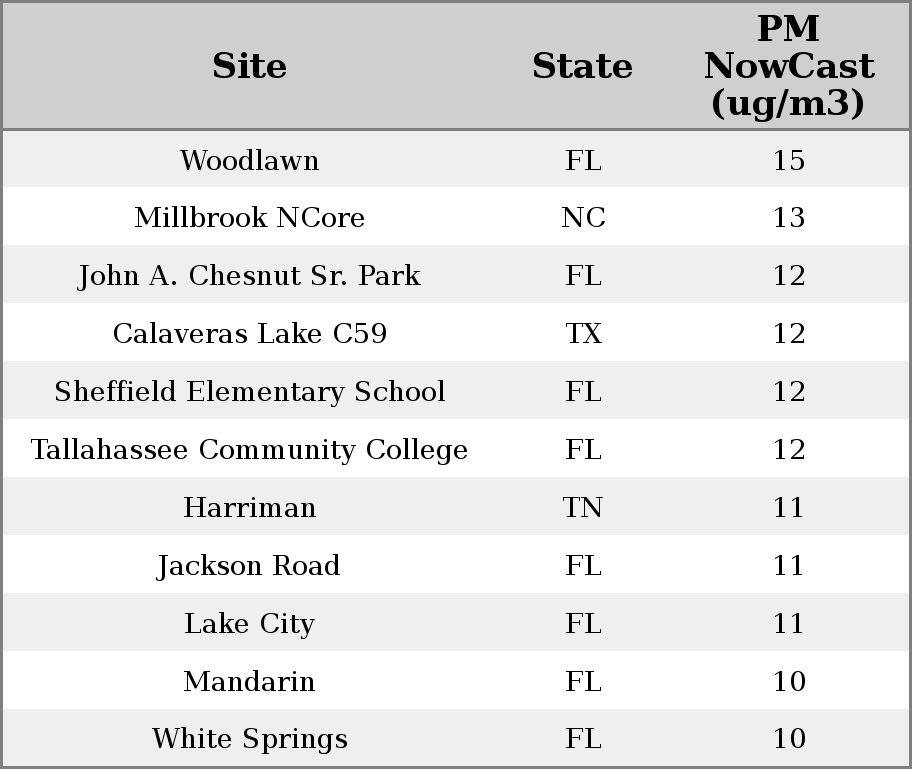 | Site | State | PM NowCast (ug/m3) |
|---|---|---|
| Woodlawn | FL | 15 |
| Millbrook NCore | NC | 13 |
| John A. Chesnut Sr. Park | FL | 12 |
| Calaveras Lake C59 | TX | 12 |
| Sheffield Elementary School | FL | 12 |
| Tallahassee Community College | FL | 12 |
| Harriman | TN | 11 |
| Jackson Road | FL | 11 |
| Lake City | FL | 11 |
| Mandarin | FL | 10 |
| White Springs | FL | 10 |